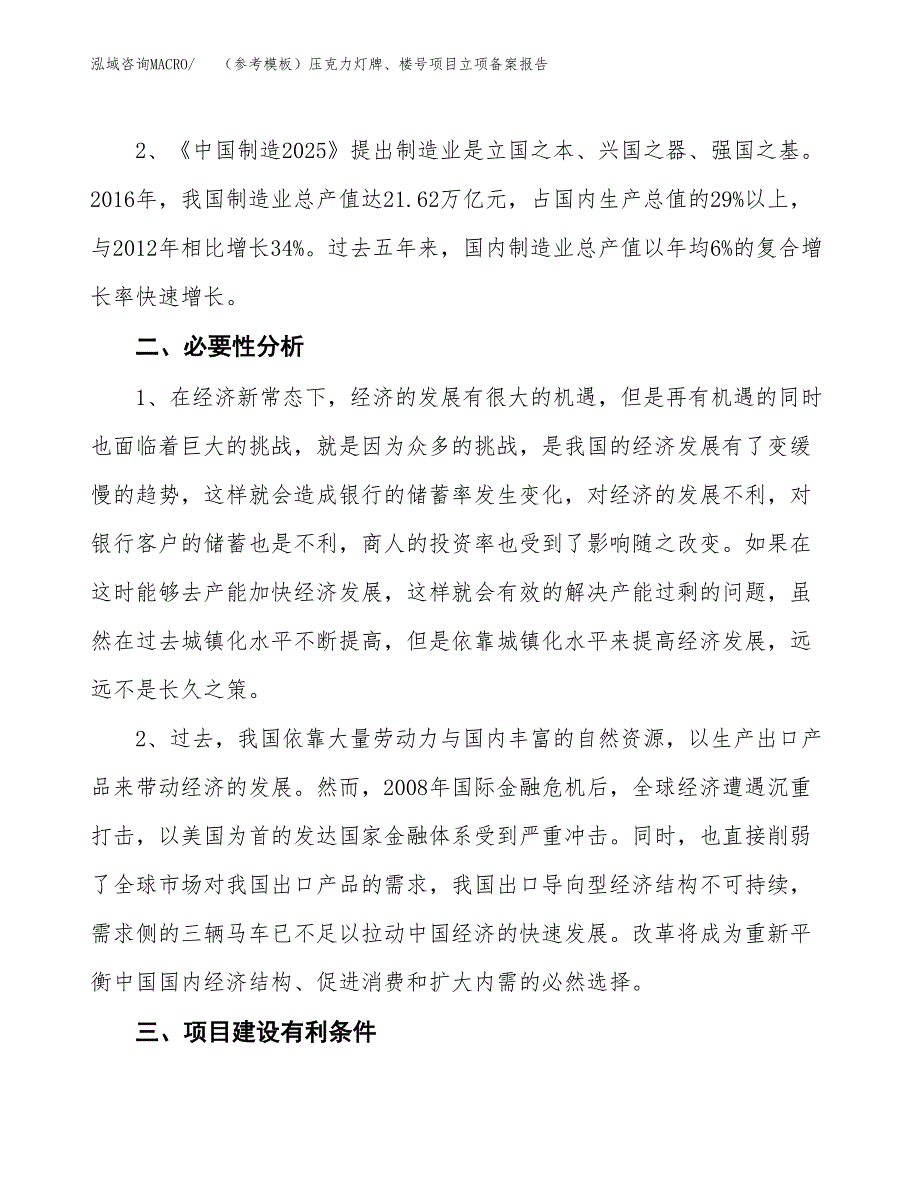 泓域咨询MACRO/　（参考模板）压克力灯牌、楼号项目立项备案报告

2、《中国制造2025》提出制造业是立国之本、兴国之器、强国之基。2016年，我国制造业总产值达21.62万亿元，占国内生产总值的29%以上，与2012年相比增长34%。过去五年来，国内制造业总产值以年均6%的复合增长率快速增长。

二、必要性分析

1、在经济新常态下，经济的发展有很大的机遇，但是再有机遇的同时也面临着巨大的挑战，就是因为众多的挑战，是我国的经济发展有了变缓慢的趋势，这样就会造成银行的储蓄率发生变化，对经济的发展不利，对银行客户的储蓄也是不利，商人的投资率也受到了影响随之改变。如果在这时能够去产能加快经济发展，这样就会有效的解决产能过剩的问题，虽然在过去城镇化水平不断提高，但是依靠城镇化水平来提高经济发展，远远不是长久之策。

2、过去，我国依靠大量劳动力与国内丰富的自然资源，以生产出口产品来带动经济的发展。然而，2008年国际金融危机后，全球经济遭遇沉重打击，以美国为首的发达国家金融体系受到严重冲击。同时，也直接削弱了全球市场对我国出口产品的需求，我国出口导向型经济结构不可持续，需求侧的三辆马车已不足以拉动中国经济的快速发展。改革将成为重新平衡中国国内经济结构、促进消费和扩大内需的必然选择。

三、项目建设有利条件